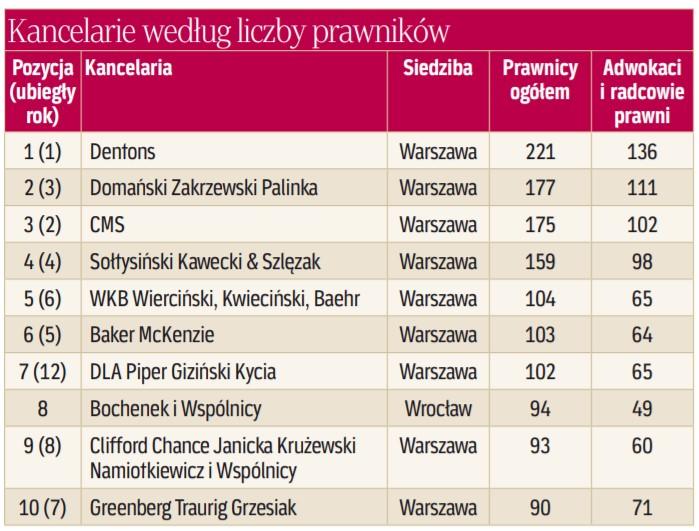 Kancelarie według liczby prawników

| Pozycja (ubiegły rok) | Kancelaria | Siedziba | Prawnicy ogółem | Adwokaci i radcowie prawni |
|---|---|---|---|---|
| 1 (1) | Dentons | Warszawa | 221 | 136 |
| 2 (3) | Domański Zakrzewski Palinka | Warszawa | 177 | 111 |
| 3 (2) | CMS | Warszawa | 175 | 102 |
| 4 (4) | Sołtysiński Kawecki & Szlęzak | Warszawa | 159 | 98 |
| 5 (6) | WKB Wierciński, Kwieciński, Baehr | Warszawa | 104 | 65 |
| 6 (5) | Baker McKenzie | Warszawa | 103 | 64 |
| 7 (12) | DLA Piper Giziński Kycia | Warszawa | 102 | 65 |
| 8 | Bochenek i Wspólnicy | Wrocław | 94 | 49 |
| 9 (8) | Clifford Chance Janicka Krużewski Namiotkiewicz i Wspólnicy | Warszawa | 93 | 60 |
| 10 (7) | Greenberg Traurig Grzesiak | Warszawa | 90 | 71 |